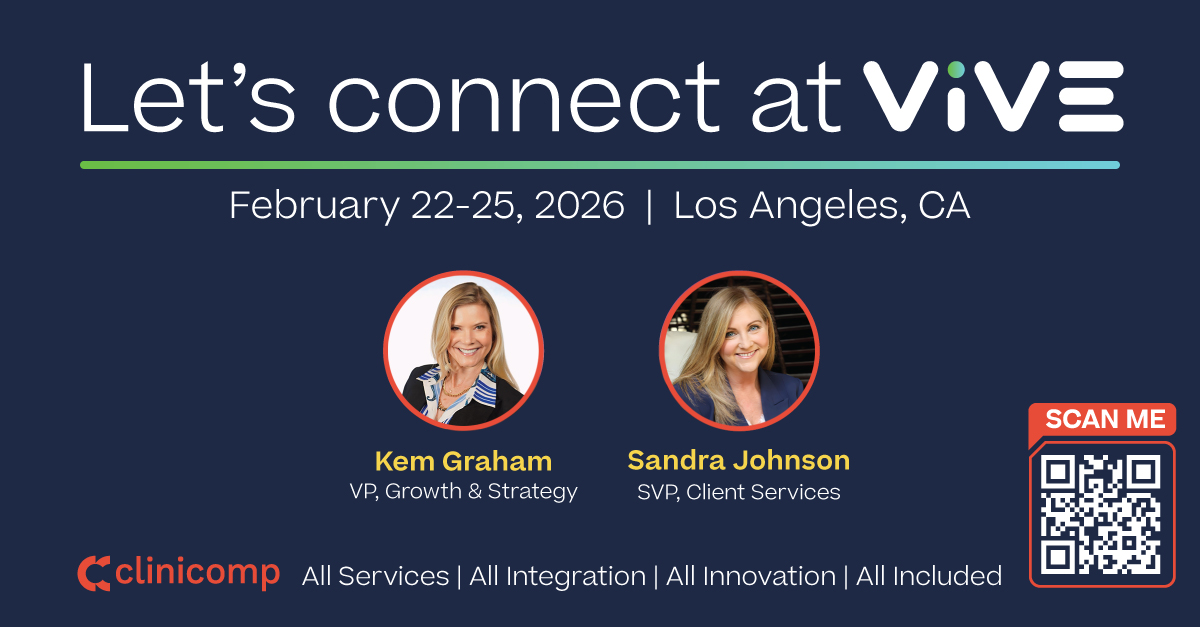 Let's connect at ViVE

February 22-25, 2026 | Los Angeles, CA

Kem Graham
VP, Growth & Strategy

Sandra Johnson
SVP, Client Services

SCAN ME

clinicomp All Services | All Integration | All Innovation | All Included